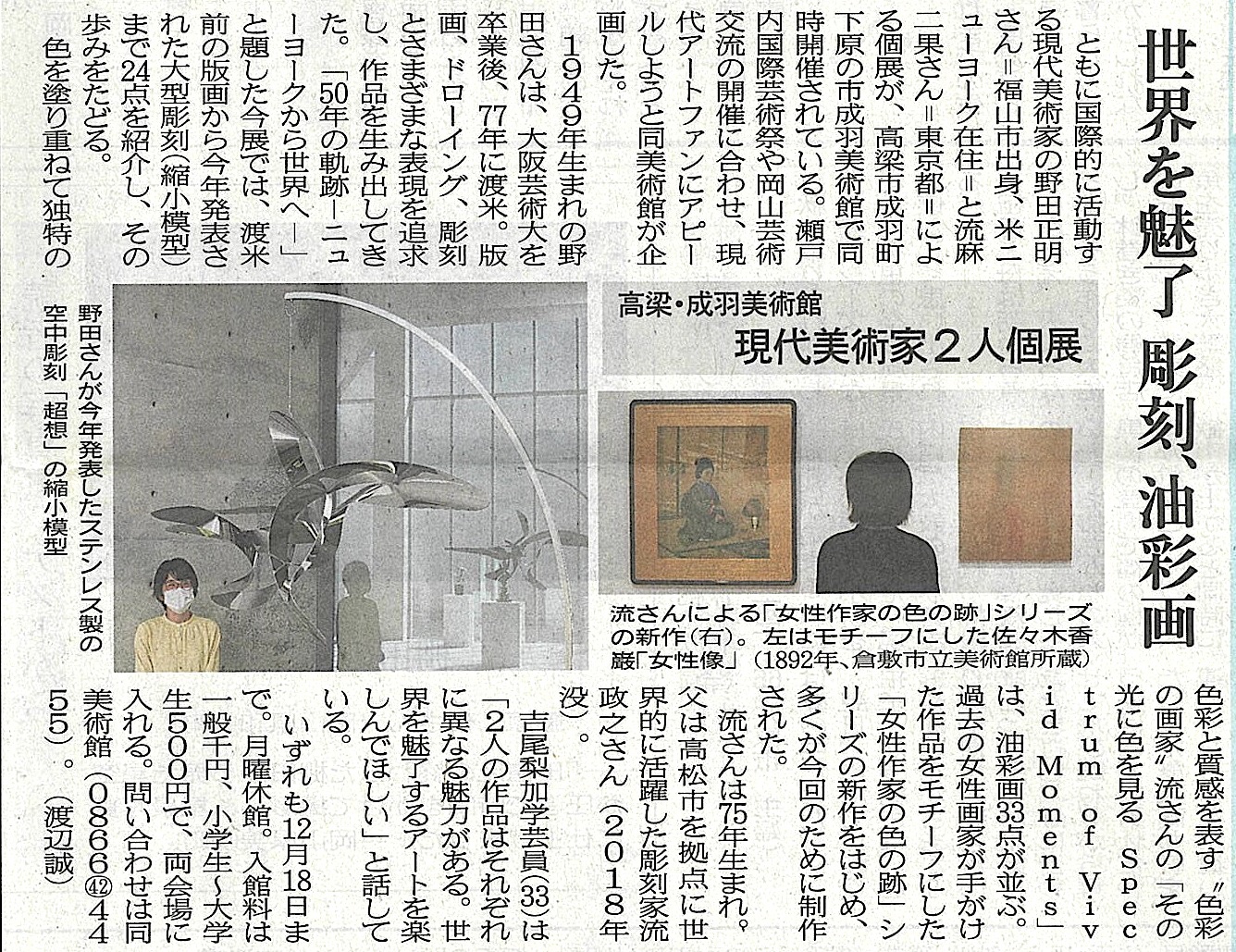 世界を魅了 彫刻、油彩画

高梁・成羽美術館
現代美術家２人個展

ともに国際的に活動する現代美術家の野田正明さん＝福山市出身、米ニューヨーク在住＝と流麻二果さん＝東京都＝による個展が、高梁市成羽町下原の市成羽美術館で同時開催されている。瀬戸内国際芸術祭や岡山芸術交流の開催に合わせ、現代アートファンにアピールしようと同美術館が企画した。

１９４９年生まれの野田さんは、大阪芸術大を卒業後、77年に渡米。版画、ドローイング、彫刻とさまざまな表現を追求し、作品を生み出してきた。「50年の軌跡―ニューヨークから世界へ―」と題した今展では、渡米前の版画から今年発表された大型彫刻（縮小模型）まで24点を紹介し、その歩みをたどる。

色を塗り重ねて独特の色彩と質感を表す〝色彩の画家〟流さんの「その光に色を見る Spectrum of Vivid Moments」は、油彩画33点が並ぶ。過去の女性画家が手がけた作品をモチーフにした「女性作家の色の跡」シリーズの新作をはじめ、多くが今回のために制作された。

流さんは75年生まれ。父は高松市を拠点に世界的に活躍した彫刻家流政之さん（２０１８年没）。

吉尾梨加学芸員(33)は「２人の作品はそれぞれに異なる魅力がある。世界を魅了するアートを楽しんでほしい」と話している。

いずれも12月18日まで。月曜休館。入館料は一般千円、小学生～大学生５００円で、両会場に入れる。問い合わせは同美術館（０８６６㊷４４５５）。（渡辺誠）

野田さんが今年発表したステンレス製の空中彫刻「超想」の縮小模型

流さんによる「女性作家の色の跡」シリーズの新作（右）。左はモチーフにした佐々木香巌「女性像」（1892年、倉敷市立美術館所蔵）